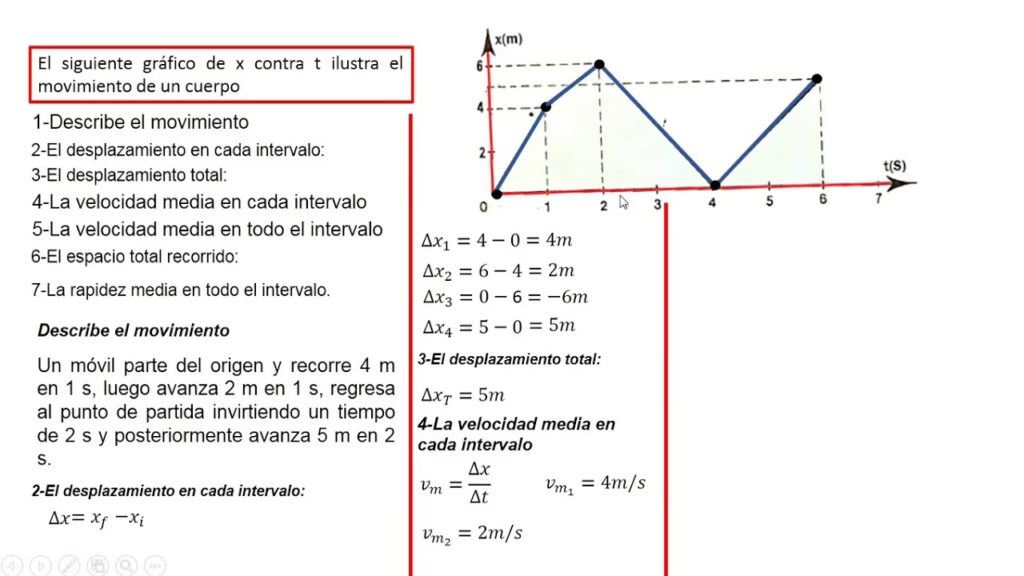 El siguiente gráfico de x contra t ilustra el movimiento de un cuerpo

1-Describe el movimiento

2-El desplazamiento en cada intervalo:

3-El desplazamiento total:

4-La velocidad media en cada intervalo

5-La velocidad media en todo el intervalo

6-El espacio total recorrido:

7-La rapidez media en todo el intervalo.

Describe el movimiento

Un móvil parte del origen y recorre 4 m en 1 s, luego avanza 2 m en 1 s, regresa al punto de partida invirtiendo un tiempo de 2 s y posteriormente avanza 5 m en 2 s.

2-El desplazamiento en cada intervalo:

$\Delta x = x_f - x_i$

x(m)
6
4
2
0
1
2
3
4
5
6
7
t(S)

$\Delta x_1 = 4 - 0 = 4m$

$\Delta x_2 = 6 - 4 = 2m$

$\Delta x_3 = 0 - 6 = -6m$

$\Delta x_4 = 5 - 0 = 5m$

3-El desplazamiento total:

$\Delta x_T = 5m$

4-La velocidad media en cada intervalo

$v_m = \frac{\Delta x}{\Delta t}$

$v_{m_1} = 4m/s$

$v_{m_2} = 2m/s$